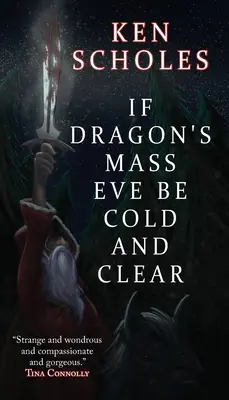 KEN SCHOLES

IF DRAGON'S MASS EVE BE COLD AND CLEAR

"Strange and wondrous and compassionate and gorgeous."
TINA CONNOLLY